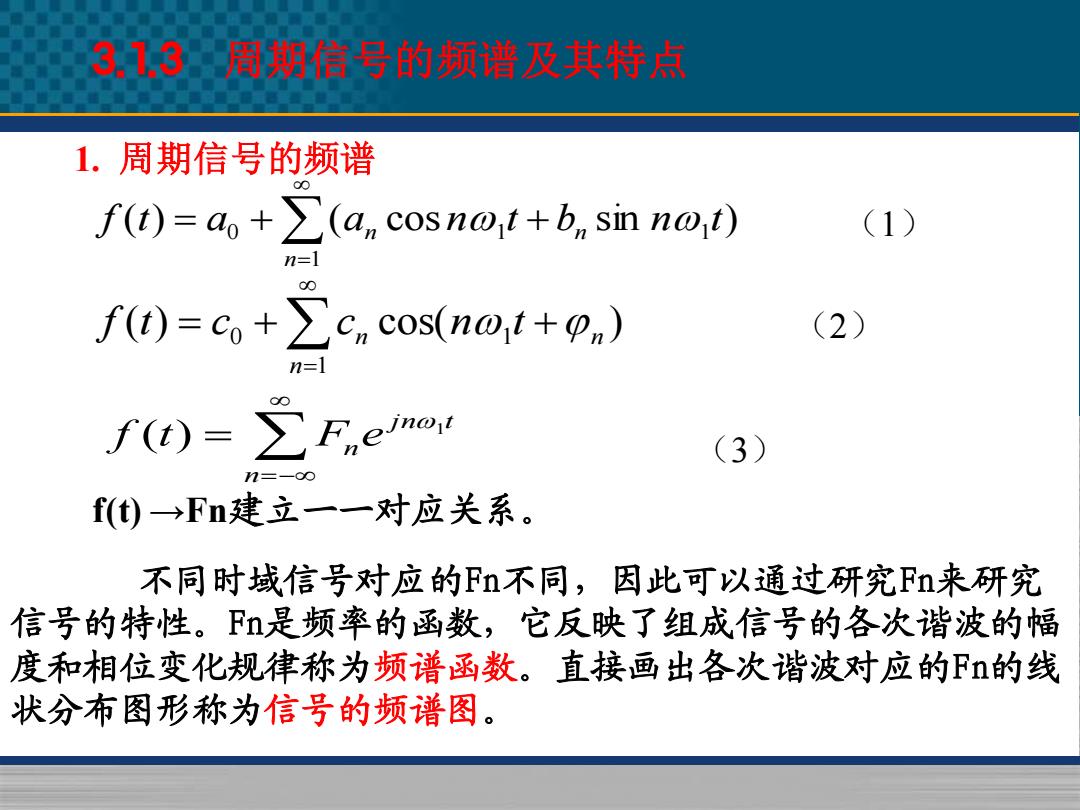 3.1.3 周期信号的频谱及其特点

1. 周期信号的频谱

$f(t) = a_0 + \sum_{n=1}^{\infty}(a_n \cos n\omega_1 t + b_n \sin n\omega_1 t)$ （1）

$f(t) = c_0 + \sum_{n=1}^{\infty} c_n \cos(n\omega_1 t + \varphi_n)$ （2）

$f(t) = \sum_{n=-\infty}^{\infty} F_n e^{jn\omega_1 t}$ （3）

f(t) →Fn建立一一对应关系。

不同时域信号对应的Fn不同，因此可以通过研究Fn来研究信号的特性。Fn是频率的函数，它反映了组成信号的各次谐波的幅度和相位变化规律称为频谱函数。直接画出各次谐波对应的Fn的线状分布图形称为信号的频谱图。